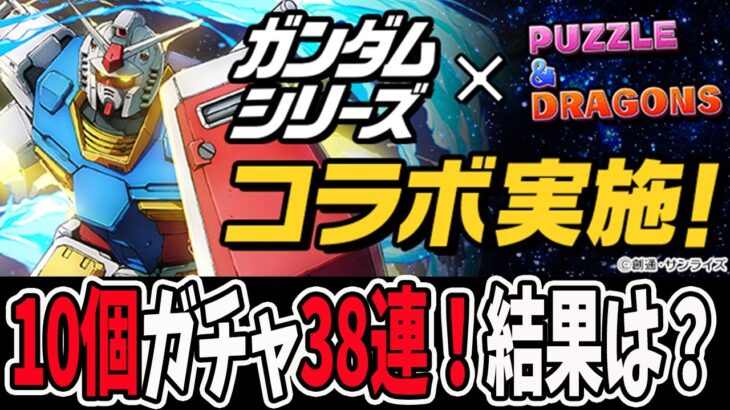 ガンダムシリーズ × PUZZLE & DRAGONS

コラボ実施！

©創通・サンライズ

10個ガチャ38連！結果は？